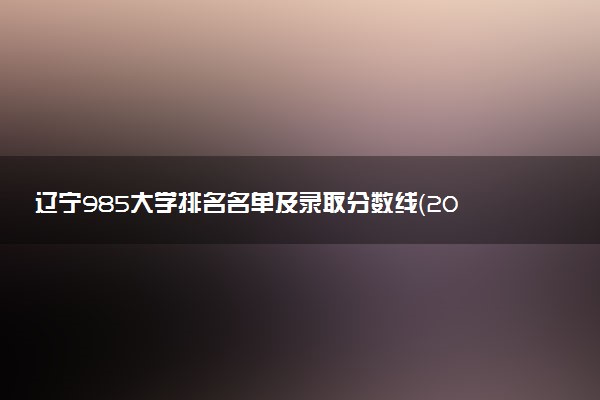 辽宁985大学排名名单及录取分数线(20